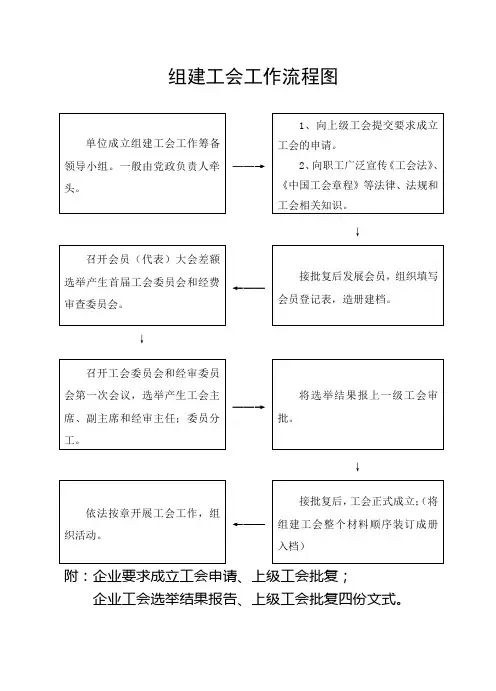 组建工会工作流程图

单位成立组建工会工作筹备领导小组。一般由党政负责人牵头。

1、向上级工会提交要求成立工会的申请。

2、向职工广泛宣传《工会法》、《中国工会章程》等法律、法规和工会相关知识。

接批复后发展会员，组织填写会员登记表，造册建档。

召开会员（代表）大会差额选举产生首届工会委员会和经费审查委员会。

召开工会委员会和经审委员会第一次会议，选举产生工会主席、副主席和经审主任；委员分工。

将选举结果报上一级工会审批。

接批复后，工会正式成立；（将组建工会整个材料顺序装订成册入档）

依法按章开展工会工作，组织活动。

附：企业要求成立工会申请、上级工会批复；

企业工会选举结果报告、上级工会批复四份文式。